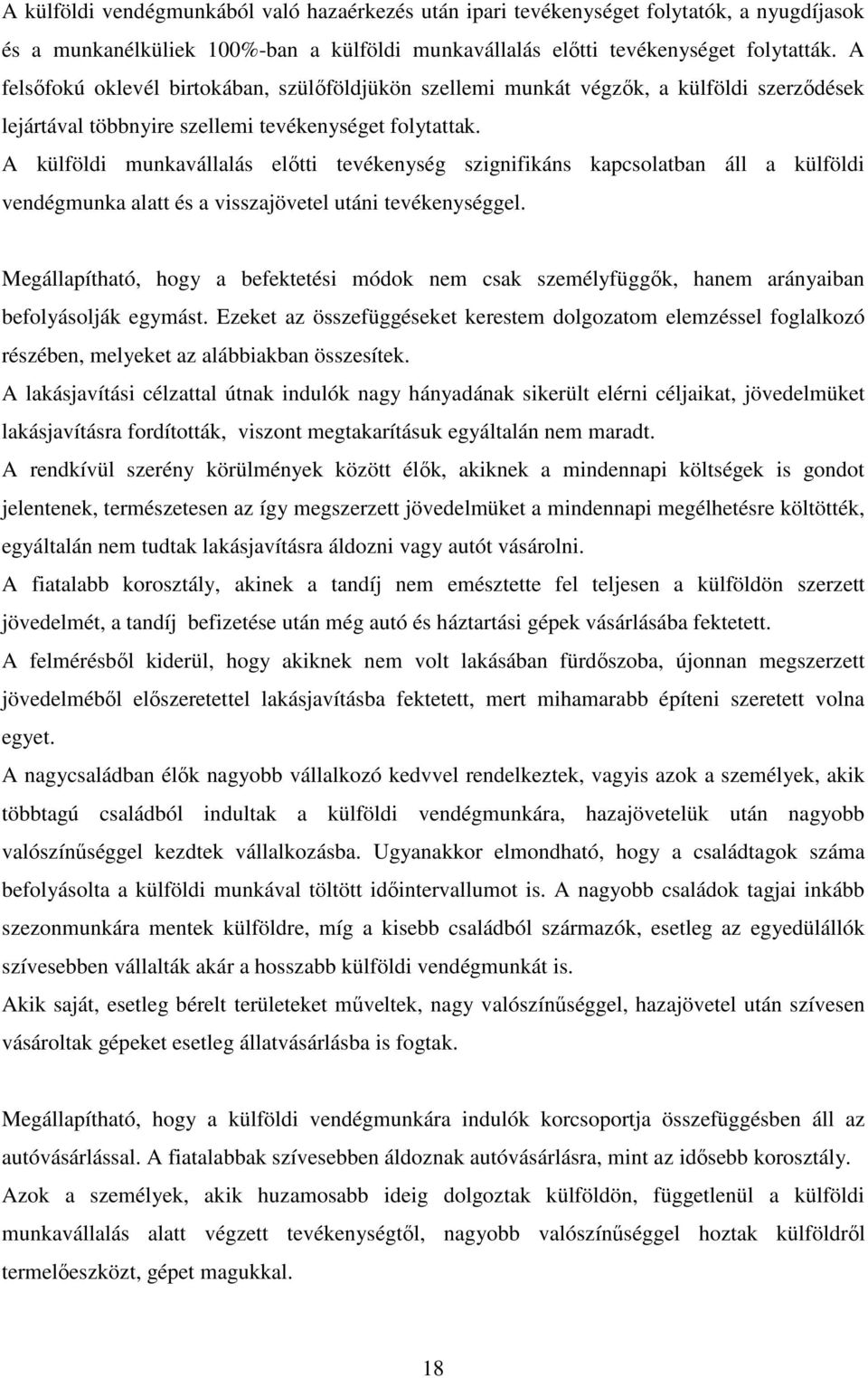 A külföldi vendégmunkából való hazaérkezés után ipari tevékenységet folytatók, a nyugdíjasok és a munkanélküliek 100%-ban a külföldi munkavállalás előtti tevékenységet folytatták. A felsőfokú oklevél birtokában, szülőföldjükön szellemi munkát végzők, a külföldi szerződések lejártával többnyire szellemi tevékenységet folytattak.
A külföldi munkavállalás előtti tevékenység szignifikáns kapcsolatban áll a külföldi vendégmunka alatt és a visszajövetel utáni tevékenységgel.

Megállapítható, hogy a befektetési módok nem csak személyfüggők, hanem arányaiban befolyásolják egymást. Ezeket az összefüggéseket kerestem dolgozatom elemzéssel foglalkozó részében, melyeket az alábbiakban összesítek.
A lakásjavítási célzattal útnak indulók nagy hányadának sikerült elérni céljaikat, jövedelmüket lakásjavításra fordították, viszont megtakarításuk egyáltalán nem maradt.
A rendkívül szerény körülmények között élők, akiknek a mindennapi költségek is gondot jelentenek, természetesen az így megszerzett jövedelmüket a mindennapi megélhetésre költötték, egyáltalán nem tudtak lakásjavításra áldozni vagy autót vásárolni.
A fiatalabb korosztály, akinek a tandíj nem emésztette fel teljesen a külföldön szerzett jövedelmét, a tandíj befizetése után még autó és háztartási gépek vásárlásába fektetett.
A felmérésből kiderül, hogy akiknek nem volt lakásában fürdőszoba, újonnan megszerzett jövedelméből előszeretettel lakásjavításba fektetett, mert mihamarabb építeni szeretett volna egyet.
A nagycsaládban élők nagyobb vállalkozó kedvvel rendelkeztek, vagyis azok a személyek, akik többtagú családból indultak a külföldi vendégmunkára, hazajövetelük után nagyobb valószínűséggel kezdtek vállalkozásba. Ugyanakkor elmondható, hogy a családtagok száma befolyásolta a külföldi munkával töltött időintervallumot is. A nagyobb családok tagjai inkább szezonmunkára mentek külföldre, míg a kisebb családból származók, esetleg az egyedülállók szívesebben vállalták akár a hosszabb külföldi vendégmunkát is.
Akik saját, esetleg bérelt területeket műveltek, nagy valószínűséggel, hazajövetel után szívesen vásároltak gépeket esetleg állatvásárlásba is fogtak.

Megállapítható, hogy a külföldi vendégmunkára indulók korcsoportja összefüggésben áll az autóvásárlással. A fiatalabbak szívesebben áldoznak autóvásárlásra, mint az idősebb korosztály.
Azok a személyek, akik huzamosabb ideig dolgoztak külföldön, függetlenül a külföldi munkavállalás alatt végzett tevékenységtől, nagyobb valószínűséggel hoztak külföldről termelőeszközt, gépet magukkal.

18